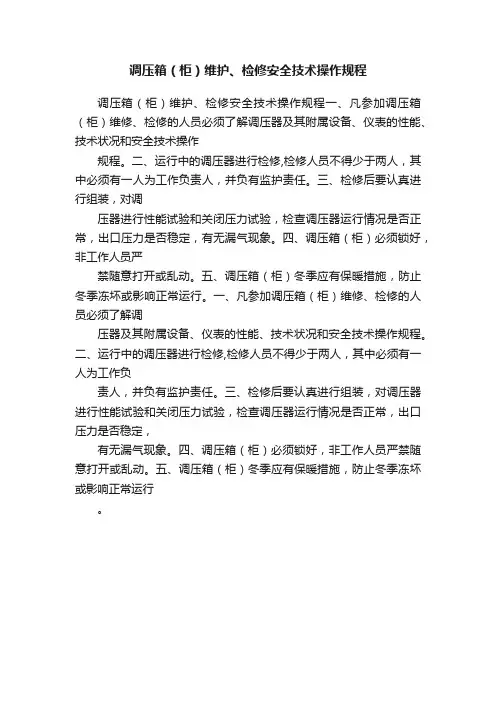 调压箱（柜）维护、检修安全技术操作规程

调压箱（柜）维护、检修安全技术操作规程一、凡参加调压箱（柜）维修、检修的人员必须了解调压器及其附属设备、仪表的性能、技术状况和安全技术操作

规程。二、运行中的调压器进行检修,检修人员不得少于两人，其中必须有一人为工作负责人，并负有监护责任。三、检修后要认真进行组装，对调

压器进行性能试验和关闭压力试验，检查调压器运行情况是否正常，出口压力是否稳定，有无漏气现象。四、调压箱（柜）必须锁好，非工作人员严

禁随意打开或乱动。五、调压箱（柜）冬季应有保暖措施，防止冬季冻坏或影响正常运行。一、凡参加调压箱（柜）维修、检修的人员必须了解调

压器及其附属设备、仪表的性能、技术状况和安全技术操作规程。二、运行中的调压器进行检修,检修人员不得少于两人，其中必须有一人为工作负

责人，并负有监护责任。三、检修后要认真进行组装，对调压器进行性能试验和关闭压力试验，检查调压器运行情况是否正常，出口压力是否稳定，

有无漏气现象。四、调压箱（柜）必须锁好，非工作人员严禁随意打开或乱动。五、调压箱（柜）冬季应有保暖措施，防止冬季冻坏或影响正常运行

。